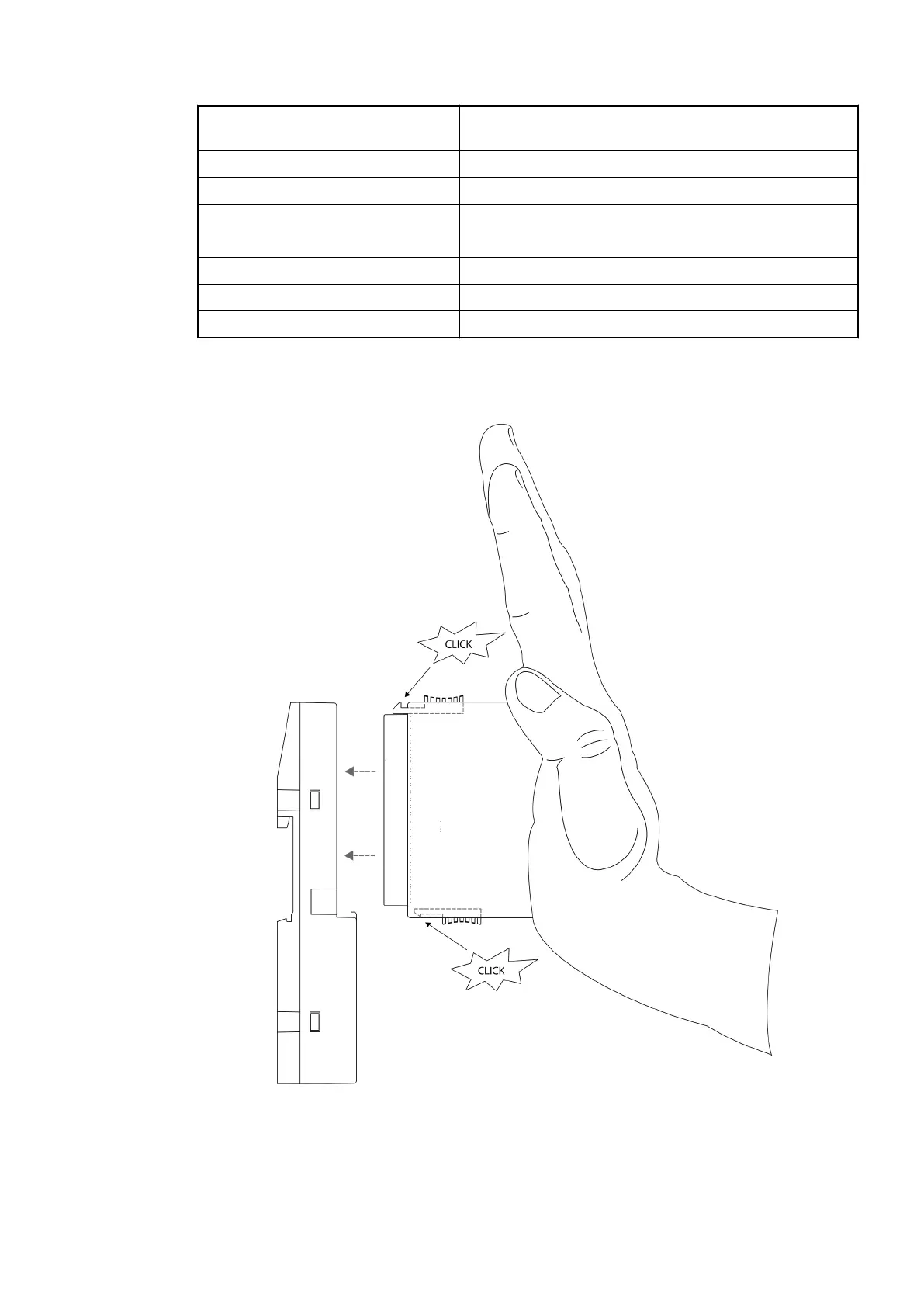 CLICK

CLICK